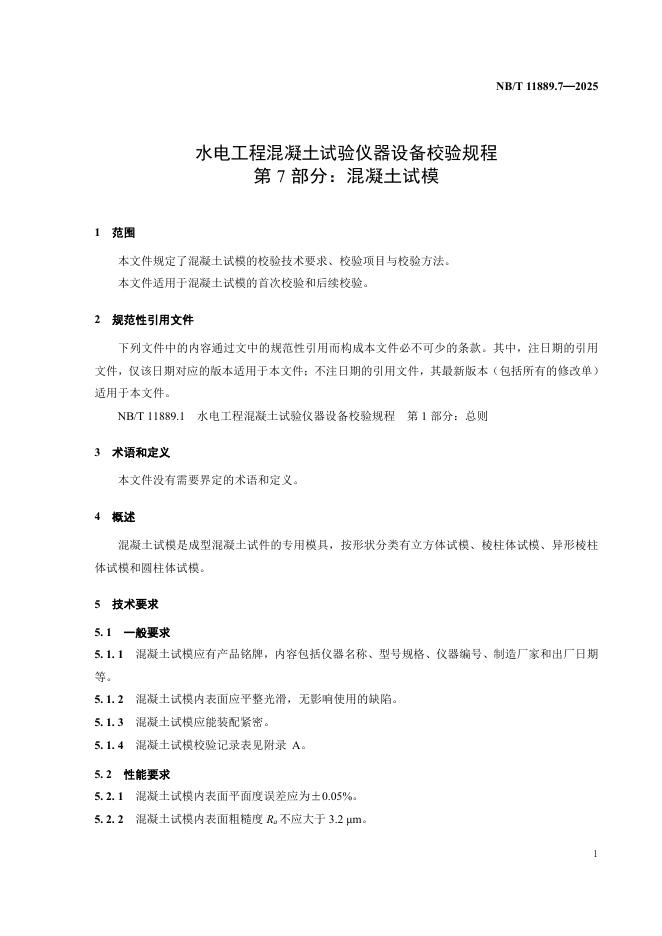 NB/T 11889.7—2025

水电工程混凝土试验仪器设备校验规程
第 7 部分：混凝土试模

1 范围

本文件规定了混凝土试模的校验技术要求、校验项目与校验方法。

本文件适用于混凝土试模的首次校验和后续校验。

2 规范性引用文件

下列文件中的内容通过文中的规范性引用而构成本文件必不可少的条款。其中，注日期的引用文件，仅该日期对应的版本适用于本文件；不注日期的引用文件，其最新版本（包括所有的修改单）适用于本文件。

NB/T 11889.1 水电工程混凝土试验仪器设备校验规程 第 1 部分：总则

3 术语和定义

本文件没有需要界定的术语和定义。

4 概述

混凝土试模是成型混凝土试件的专用模具，按形状分类有立方体试模、棱柱体试模、异形棱柱体试模和圆柱体试模。

5 技术要求

5.1 一般要求

5.1.1 混凝土试模应有产品铭牌，内容包括仪器名称、型号规格、仪器编号、制造厂家和出厂日期等。

5.1.2 混凝土试模内表面应平整光滑，无影响使用的缺陷。

5.1.3 混凝土试模应能装配紧密。

5.1.4 混凝土试模校验记录表见附录 A。

5.2 性能要求

5.2.1 混凝土试模内表面平面度误差应为±0.05%。

5.2.2 混凝土试模内表面粗糙度 $R_a$ 不应大于 3.2 μm。

1